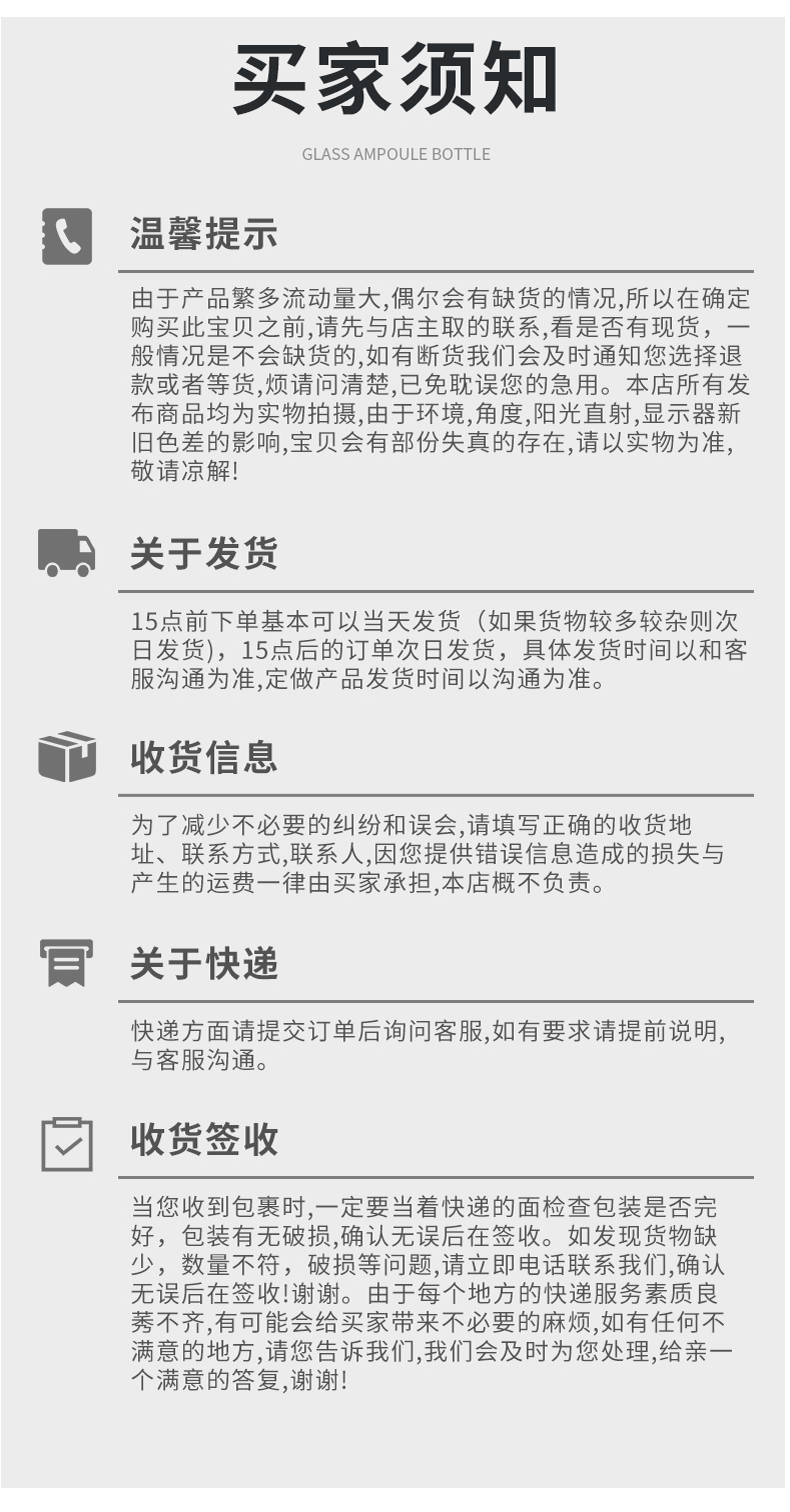 买家须知

GLASS AMPOULE BOTTLE

温馨提示

由于产品繁多流动量大,偶尔会有缺货的情况,所以在确定购买此宝贝之前,请先与店主取的联系,看是否有现货，一般情况是不会缺货的,如有断货我们会及时通知您选择退款或者等货,烦请问清楚,已免耽误您的急用。本店所有发布商品均为实物拍摄,由于环境,角度,阳光直射,显示器新旧色差的影响,宝贝会有部份失真的存在,请以实物为准,敬请凉解!

关于发货

15点前下单基本可以当天发货（如果货物较多较杂则次日发货），15点后的订单次日发货，具体发货时间以和客服沟通为准,定做产品发货时间以沟通为准。

收货信息

为了减少不必要的纠纷和误会,请填写正确的收货地址、联系方式,联系人,因您提供错误信息造成的损失与产生的运费一律由买家承担,本店概不负责。

关于快递

快递方面请提交订单后询问客服,如有要求请提前说明,与客服沟通。

收货签收

当您收到包裹时,一定要当着快递的面检查包装是否完好，包装有无破损,确认无误后在签收。如发现货物缺少，数量不符，破损等问题,请立即电话联系我们,确认无误后在签收!谢谢。由于每个地方的快递服务素质良莠不齐,有可能会给买家带来不必要的麻烦,如有任何不满意的地方,请您告诉我们,我们会及时为您处理,给亲一个满意的答复,谢谢!